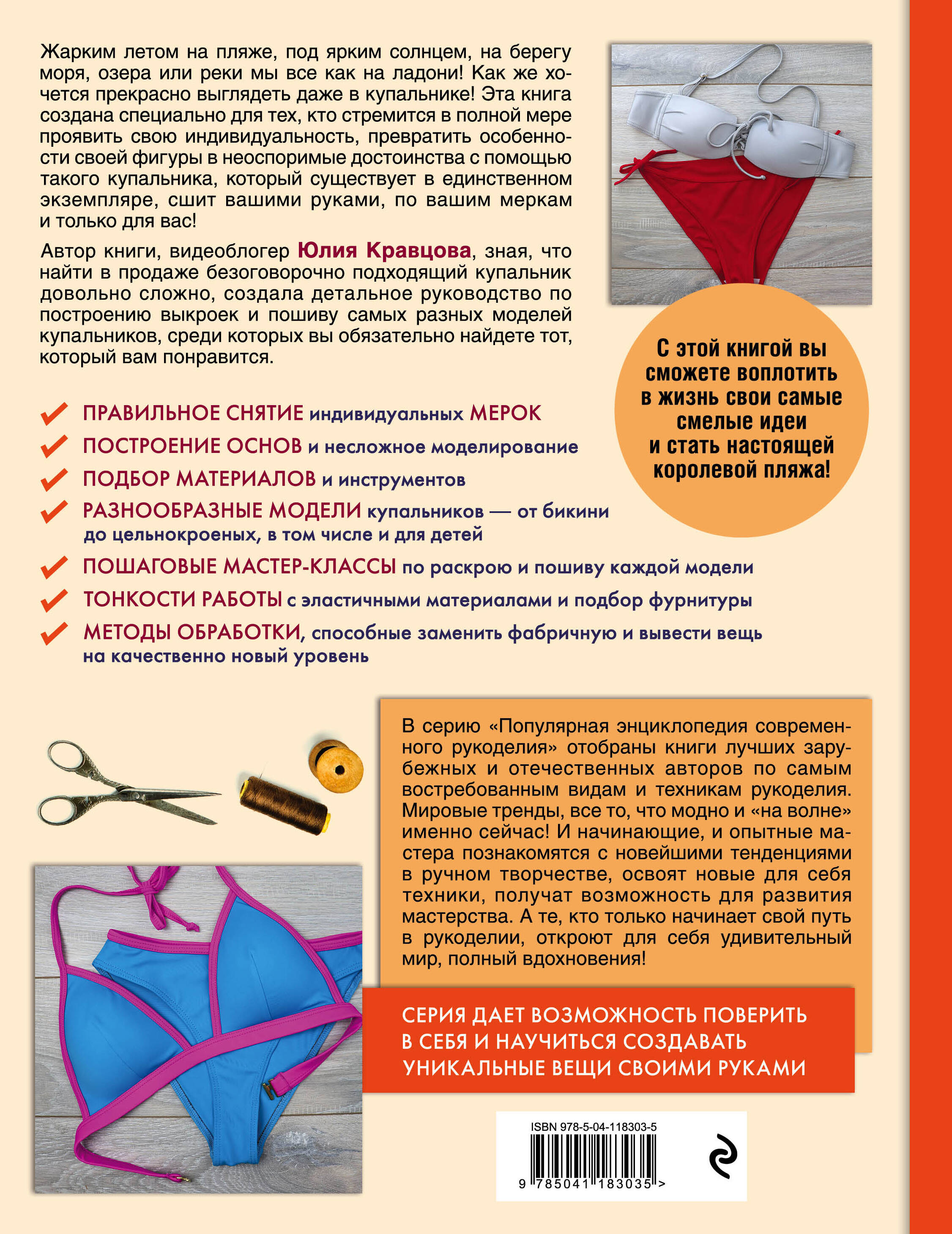 Жарким летом на пляже, под ярким солнцем, на берегу моря, озера или реки мы все как на ладони! Как же хочется прекрасно выглядеть даже в купальнике! Эта книга создана специально для тех, кто стремится в полной мере проявить свою индивидуальность, превратить особенности своей фигуры в неоспоримые достоинства с помощью такого купальника, который существует в единственном экземпляре, сшит вашими руками, по вашим меркам и только для вас!

Автор книги, видеоблогер Юлия Кравцова, зная, что найти в продаже безоговорочно подходящий купальник довольно сложно, создала детальное руководство по построению выкроек и пошиву самых разных моделей купальников, среди которых вы обязательно найдете тот, который вам понравится.

С этой книгой вы сможете воплотить в жизнь свои самые смелые идеи и стать настоящей королевой пляжа!

ПРАВИЛЬНОЕ СНЯТИЕ индивидуальных МЕРОК

ПОСТРОЕНИЕ ОСНОВ и несложное моделирование

ПОДБОР МАТЕРИАЛОВ и инструментов

РАЗНООБРАЗНЫЕ МОДЕЛИ купальников — от бикини до цельнокроеных, в том числе и для детей

ПОШАГОВЫЕ МАСТЕР-КЛАССЫ по раскрою и пошиву каждой модели

ТОНКОСТИ РАБОТЫ с эластичными материалами и подбор фурнитуры

МЕТОДЫ ОБРАБОТКИ, способные заменить фабричную и вывести вещь на качественно новый уровень

В серию «Популярная энциклопедия современного рукоделия» отобраны книги лучших зарубежных и отечественных авторов по самым востребованным видам и техникам рукоделия. Мировые тренды, все то, что модно и «на волне» именно сейчас! И начинающие, и опытные мастера познакомятся с новейшими тенденциями в ручном творчестве, освоят новые для себя техники, получат возможность для развития мастерства. А те, кто только начинает свой путь в рукоделии, откроют для себя удивительный мир, полный вдохновения!

СЕРИЯ ДАЕТ ВОЗМОЖНОСТЬ ПОВЕРИТЬ В СЕБЯ И НАУЧИТЬСЯ СОЗДАВАТЬ УНИКАЛЬНЫЕ ВЕЩИ СВОИМИ РУКАМИ

ISBN 978-5-04-118303-5

9 785041 183035 >